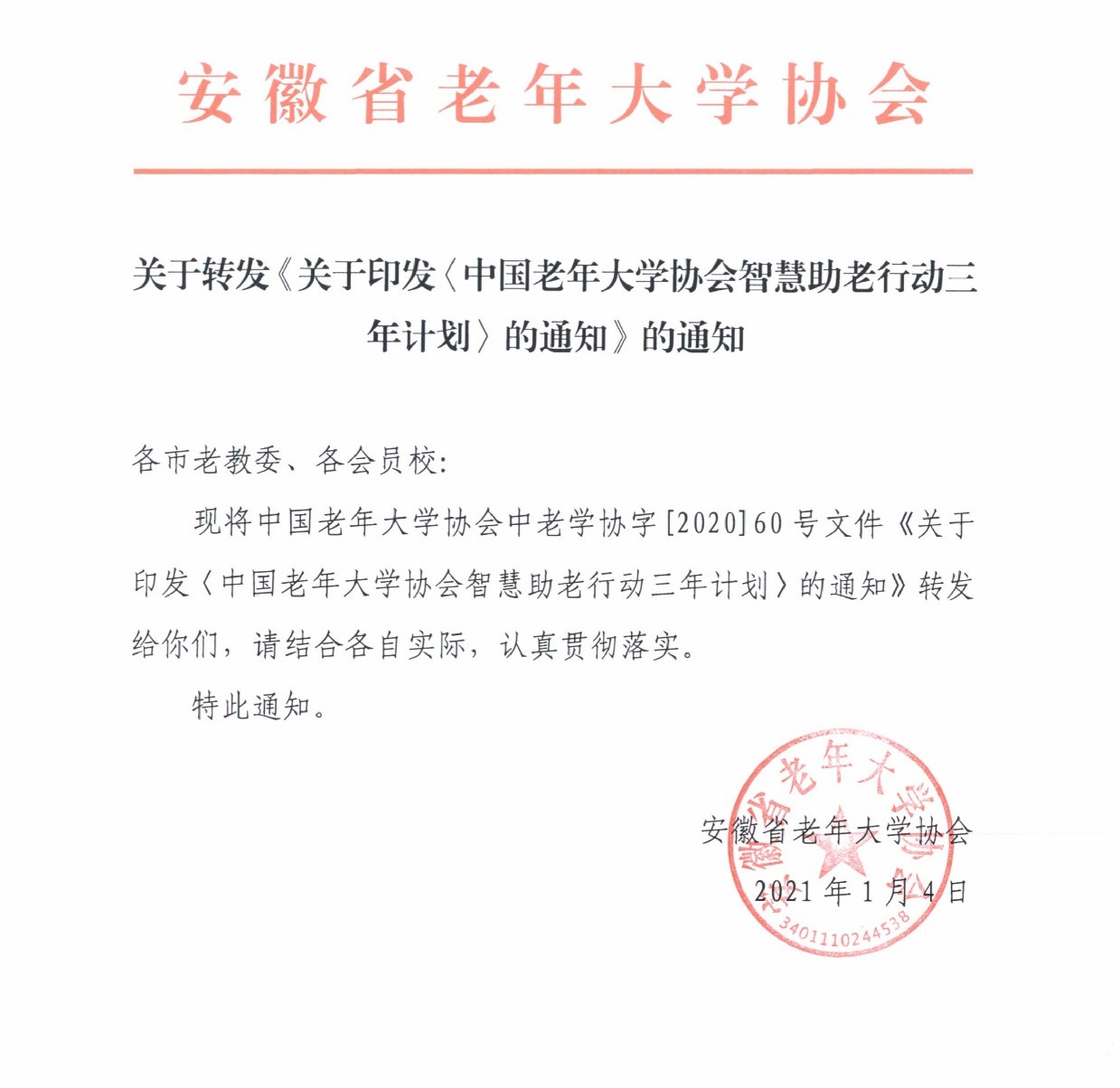 安徽省老年大学协会

关于转发《关于印发〈中国老年大学协会智慧助老行动三年计划〉的通知》的通知

各市老教委、各会员校：

现将中国老年大学协会中老学协字[2020]60号文件《关于印发〈中国老年大学协会智慧助老行动三年计划〉的通知》转发给你们，请结合各自实际，认真贯彻落实。

特此通知。

安徽省老年大学协会
2021年1月4日

安徽省老年大学协会
3401110244538